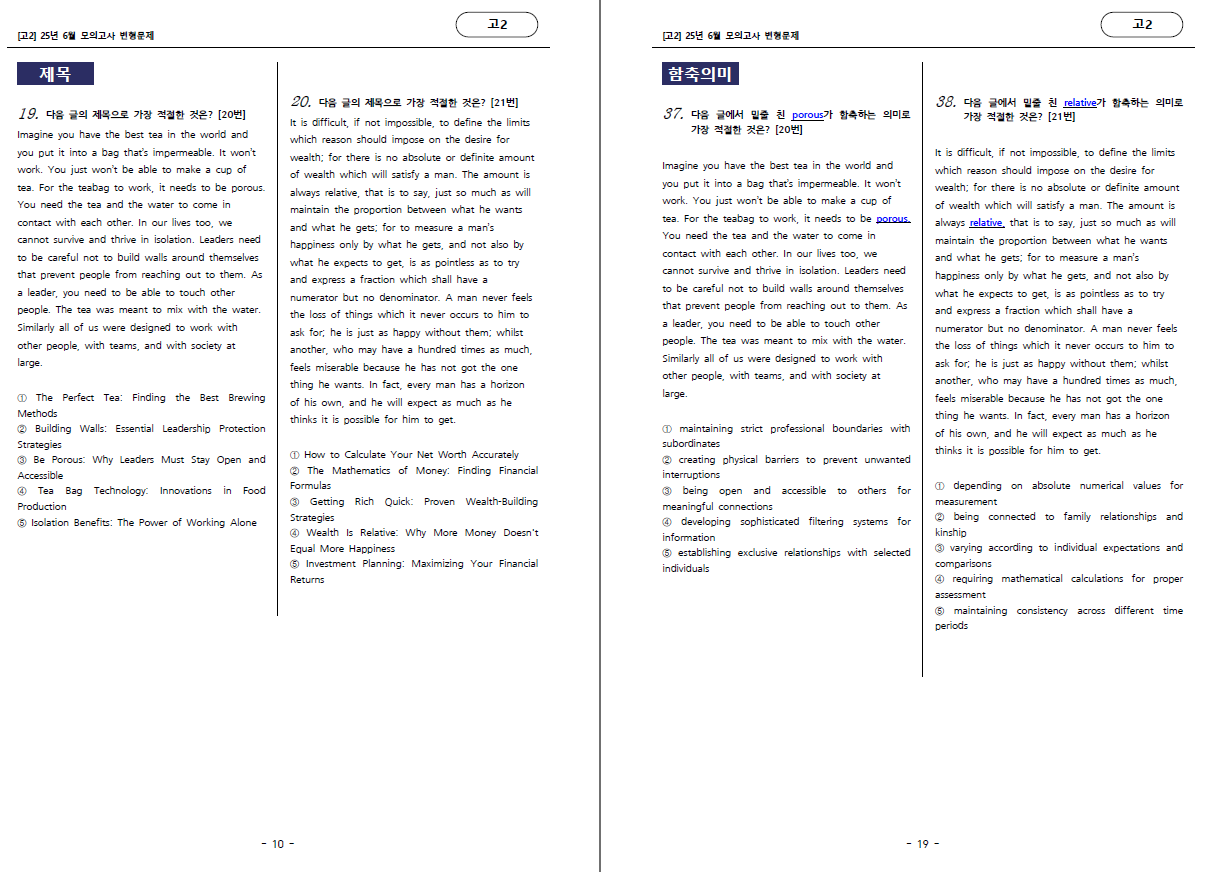 [고2] 25년 6월 모의고사 변형문제

고2

제목

19. 다음 글의 제목으로 가장 적절한 것은? [20번]

Imagine you have the best tea in the world and you put it into a bag that's impermeable. It won't work. You just won't be able to make a cup of tea. For the teabag to work, it needs to be porous. You need the tea and the water to come in contact with each other. In our lives too, we cannot survive and thrive in isolation. Leaders need to be careful not to build walls around themselves that prevent people from reaching out to them. As a leader, you need to be able to touch other people. The tea was meant to mix with the water. Similarly all of us were designed to work with other people, with teams, and with society at large.

① The Perfect Tea: Finding the Best Brewing Methods
② Building Walls: Essential Leadership Protection Strategies
③ Be Porous: Why Leaders Must Stay Open and Accessible
④ Tea Bag Technology: Innovations in Food Production
⑤ Isolation Benefits: The Power of Working Alone

20. 다음 글의 제목으로 가장 적절한 것은? [21번]

It is difficult, if not impossible, to define the limits which reason should impose on the desire for wealth; for there is no absolute or definite amount of wealth which will satisfy a man. The amount is always relative, that is to say, just so much as will maintain the proportion between what he wants and what he gets; for to measure a man's happiness only by what he gets, and not also by what he expects to get, is as pointless as to try and express a fraction which shall have a numerator but no denominator. A man never feels the loss of things which it never occurs to him to ask for; he is just as happy without them; whilst another, who may have a hundred times as much, feels miserable because he has not got the one thing he wants. In fact, every man has a horizon of his own, and he will expect as much as he thinks it is possible for him to get.

① How to Calculate Your Net Worth Accurately
② The Mathematics of Money: Finding Financial Formulas
③ Getting Rich Quick: Proven Wealth-Building Strategies
④ Wealth Is Relative: Why More Money Doesn't Equal More Happiness
⑤ Investment Planning: Maximizing Your Financial Returns

- 10 -

[고2] 25년 6월 모의고사 변형문제

고2

함축의미

37. 다음 글에서 밑줄 친 porous가 함축하는 의미로 가장 적절한 것은? [20번]

Imagine you have the best tea in the world and you put it into a bag that's impermeable. It won't work. You just won't be able to make a cup of tea. For the teabag to work, it needs to be porous. You need the tea and the water to come in contact with each other. In our lives too, we cannot survive and thrive in isolation. Leaders need to be careful not to build walls around themselves that prevent people from reaching out to them. As a leader, you need to be able to touch other people. The tea was meant to mix with the water. Similarly all of us were designed to work with other people, with teams, and with society at large.

① maintaining strict professional boundaries with subordinates
② creating physical barriers to prevent unwanted interruptions
③ being open and accessible to others for meaningful connections
④ developing sophisticated filtering systems for information
⑤ establishing exclusive relationships with selected individuals

38. 다음 글에서 밑줄 친 relative가 함축하는 의미로 가장 적절한 것은? [21번]

It is difficult, if not impossible, to define the limits which reason should impose on the desire for wealth; for there is no absolute or definite amount of wealth which will satisfy a man. The amount is always relative, that is to say, just so much as will maintain the proportion between what he wants and what he gets; for to measure a man's happiness only by what he gets, and not also by what he expects to get, is as pointless as to try and express a fraction which shall have a numerator but no denominator. A man never feels the loss of things which it never occurs to him to ask for; he is just as happy without them; whilst another, who may have a hundred times as much, feels miserable because he has not got the one thing he wants. In fact, every man has a horizon of his own, and he will expect as much as he thinks it is possible for him to get.

① depending on absolute numerical values for measurement
② being connected to family relationships and kinship
③ varying according to individual expectations and comparisons
④ requiring mathematical calculations for proper assessment
⑤ maintaining consistency across different time periods

- 19 -